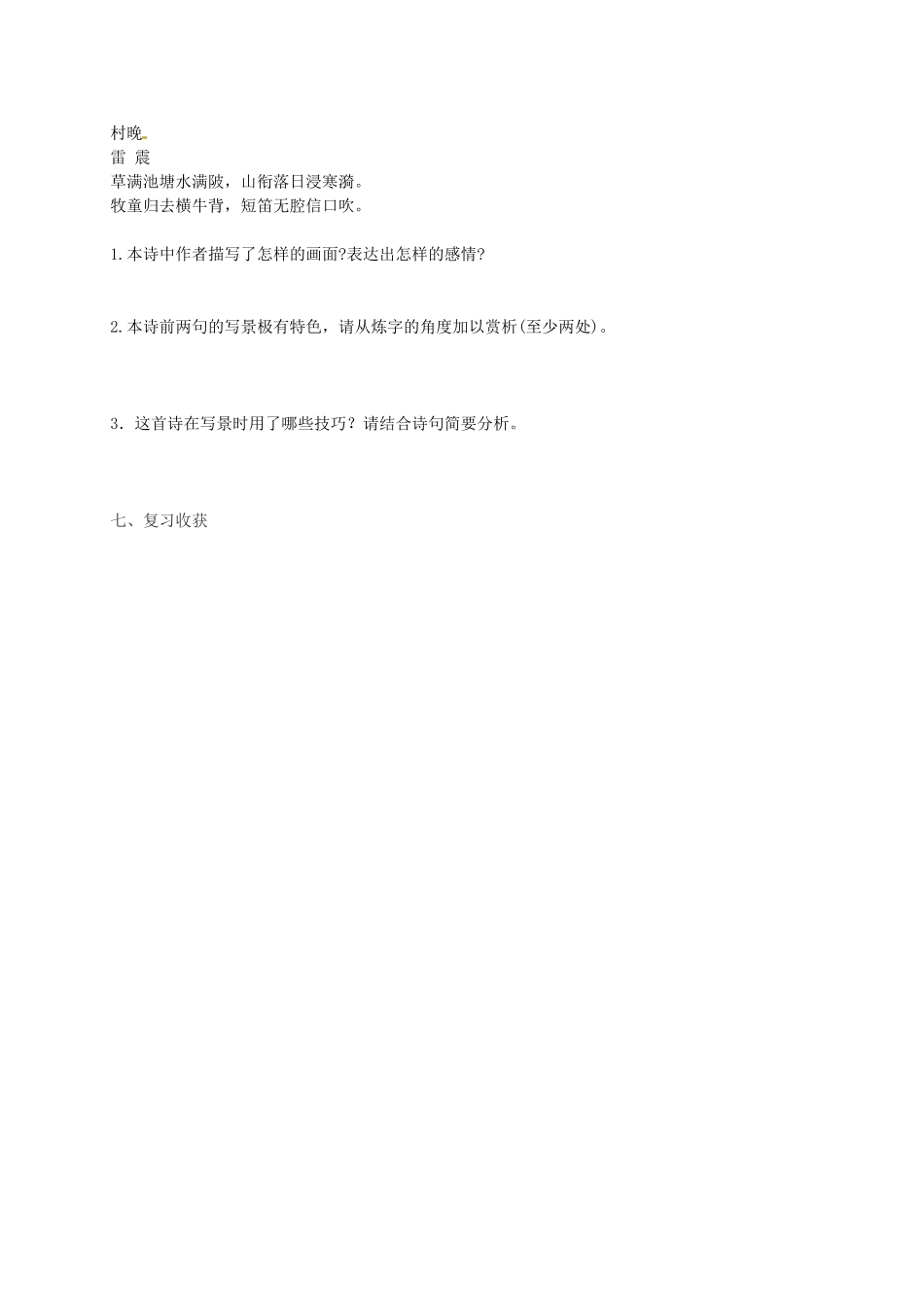 村晚
雷 震
草满池塘水满陂，山衔落日浸寒漪。
牧童归去横牛背，短笛无腔信口吹。

1.本诗中作者描写了怎样的画面?表达出怎样的感情?

2.本诗前两句的写景极有特色，请从炼字的角度加以赏析(至少两处)。

3．这首诗在写景时用了哪些技巧？请结合诗句简要分析。

七、复习收获